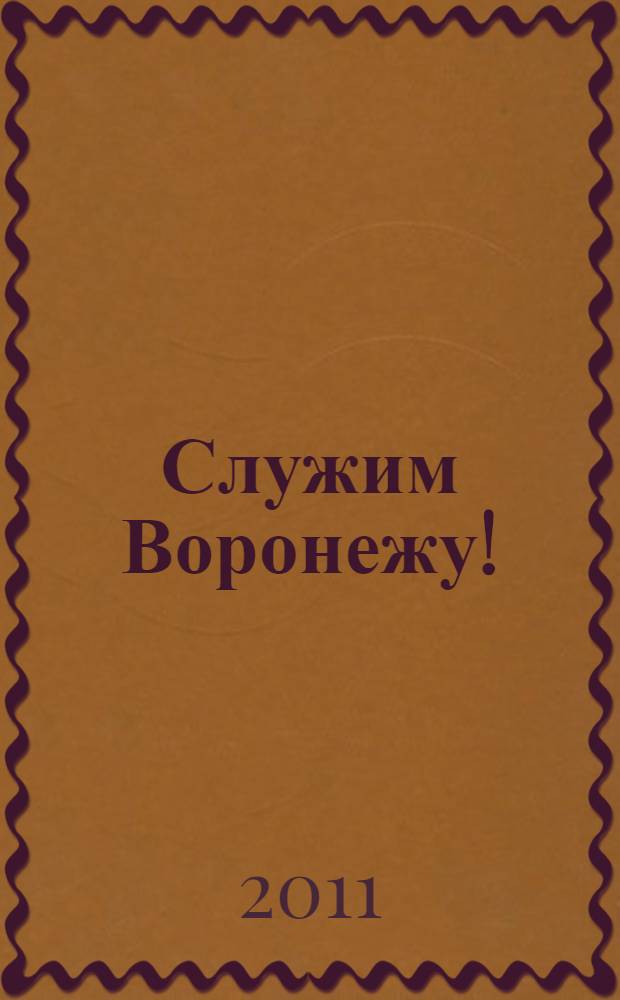 Служим Воронежу!

2011